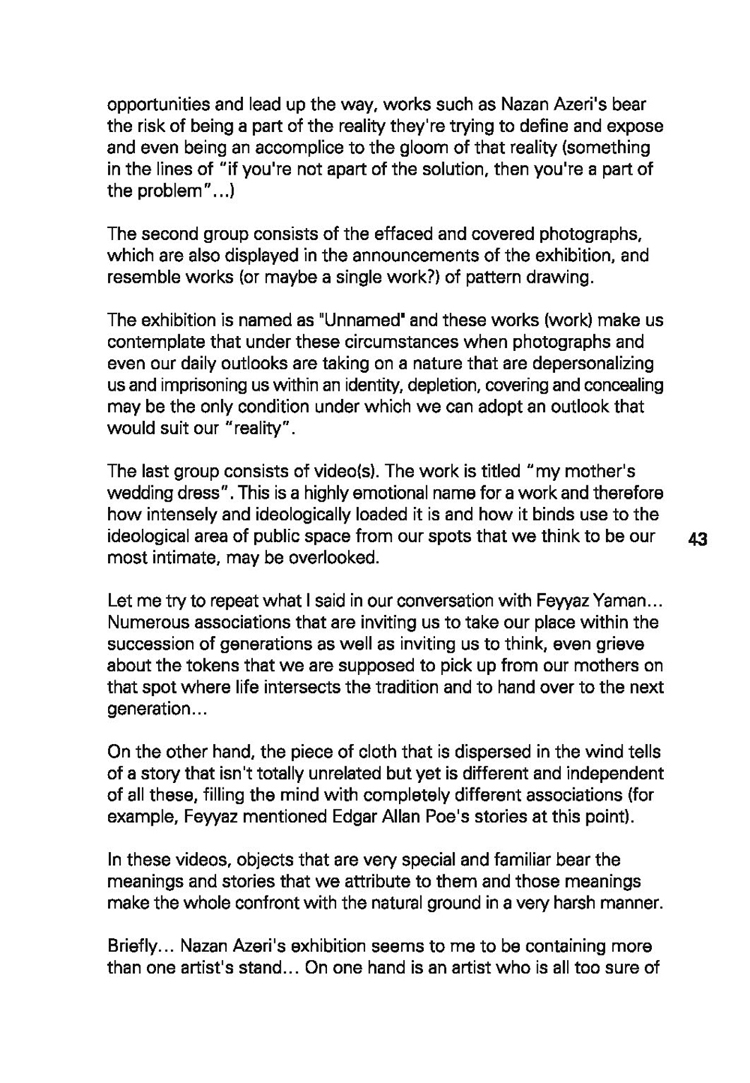 opportunities and lead up the way, works such as Nazan Azeri's bear the risk of being a part of the reality they're trying to define and expose and even being an accomplice to the gloom of that reality (something in the lines of "if you're not apart of the solution, then you're a part of the problem"...)

The second group consists of the effaced and covered photographs, which are also displayed in the announcements of the exhibition, and resemble works (or maybe a single work?) of pattern drawing.

The exhibition is named as "Unnamed" and these works (work) make us contemplate that under these circumstances when photographs and even our daily outlooks are taking on a nature that are depersonalizing us and imprisoning us within an identity, depletion, covering and concealing may be the only condition under which we can adopt an outlook that would suit our "reality".

The last group consists of video(s). The work is titled "my mother's wedding dress". This is a highly emotional name for a work and therefore how intensely and ideologically loaded it is and how it binds use to the ideological area of public space from our spots that we think to be our most intimate, may be overlooked.

43

Let me try to repeat what I said in our conversation with Feyyaz Yaman... Numerous associations that are inviting us to take our place within the succession of generations as well as inviting us to think, even grieve about the tokens that we are supposed to pick up from our mothers on that spot where life intersects the tradition and to hand over to the next generation...

On the other hand, the piece of cloth that is dispersed in the wind tells of a story that isn't totally unrelated but yet is different and independent of all these, filling the mind with completely different associations (for example, Feyyaz mentioned Edgar Allan Poe's stories at this point).

In these videos, objects that are very special and familiar bear the meanings and stories that we attribute to them and those meanings make the whole confront with the natural ground in a very harsh manner.

Briefly... Nazan Azeri's exhibition seems to me to be containing more than one artist's stand... On one hand is an artist who is all too sure of